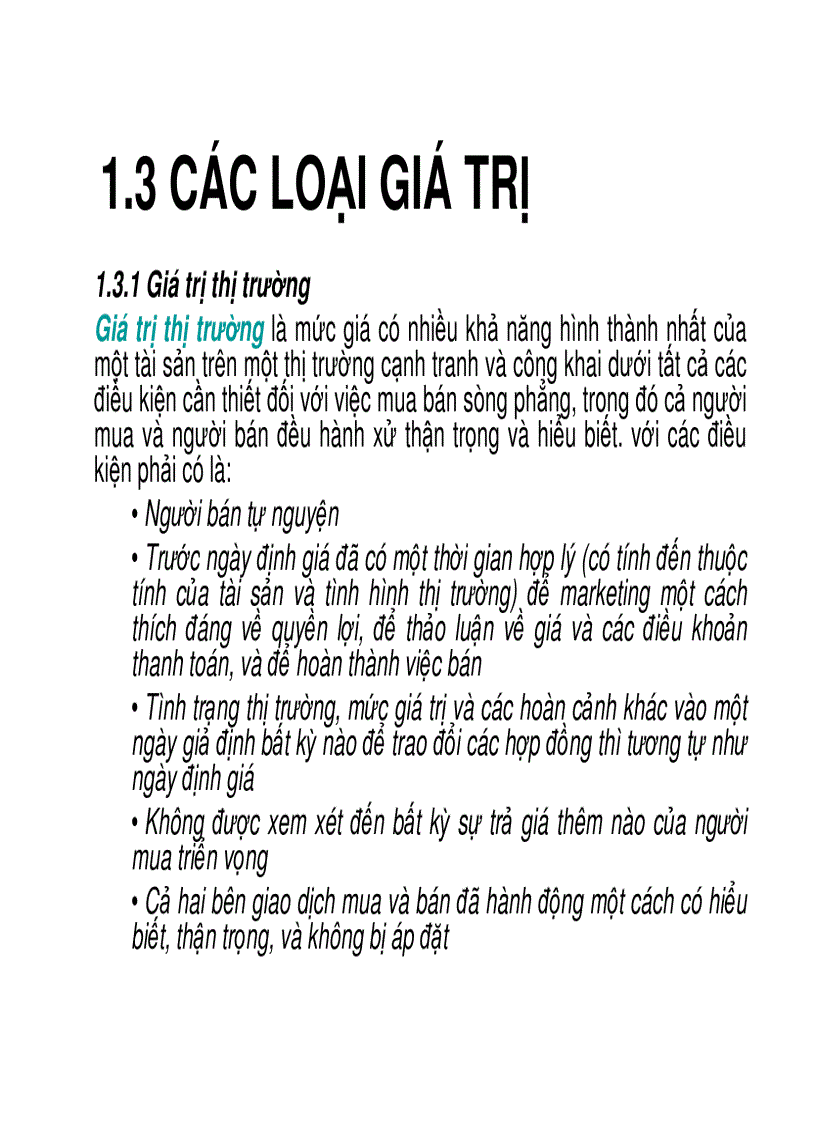 1.3 CÁC LOẠI GIÁ TRỊ

1.3.1 Giá trị thị trường

Giá trị thị trường là mức giá có nhiều khả năng hình thành nhất của một tài sản trên một thị trường cạnh tranh và công khai dưới tất cả các điều kiện cần thiết đối với việc mua bán sòng phẳng, trong đó cả người mua và người bán đều hành xử thận trọng và hiểu biết. với các điều kiện phải có là:

• Người bán tự nguyện

• Trước ngày định giá đã có một thời gian hợp lý (có tính đến thuộc tính của tài sản và tình hình thị trường) để marketing một cách thích đáng về quyền lợi, để thảo luận về giá và các điều khoản thanh toán, và để hoàn thành việc bán

• Tình trạng thị trường, mức giá trị và các hoàn cảnh khác vào một ngày giả định bất kỳ nào để trao đổi các hợp đồng thì tương tự như ngày định giá

• Không được xem xét đến bất kỳ sự trả giá thêm nào của người mua triển vọng

• Cả hai bên giao dịch mua và bán đã hành động một cách có hiểu biết, thận trọng, và không bị áp đặt